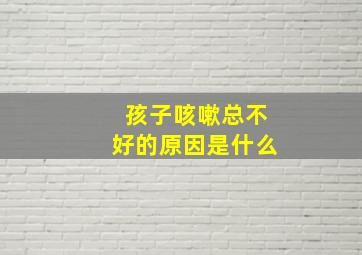 孩子咳嗽总不好的原因是什么